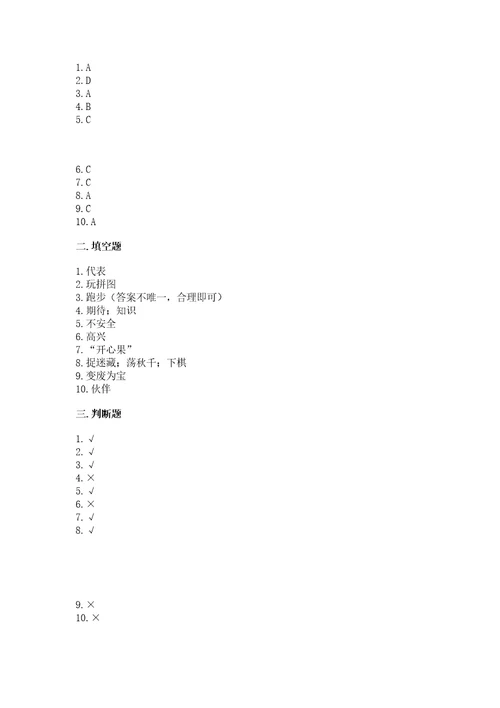 1. A
2. D
3. A
4. B
5. C

6. C
7. C
8. A
9. C
10. A

二. 填空题

1. 代表
2. 玩拼图
3. 跑步（答案不唯一，合理即可）
4. 期待；知识
5. 不安全
6. 高兴
7. “开心果”
8. 捉迷藏；荡秋千；下棋
9. 变废为宝
10. 伙伴

三. 判断题

1. √
2. √
3. √
4. ×
5. √
6. ×
7. √
8. √

9. ×
10. ×